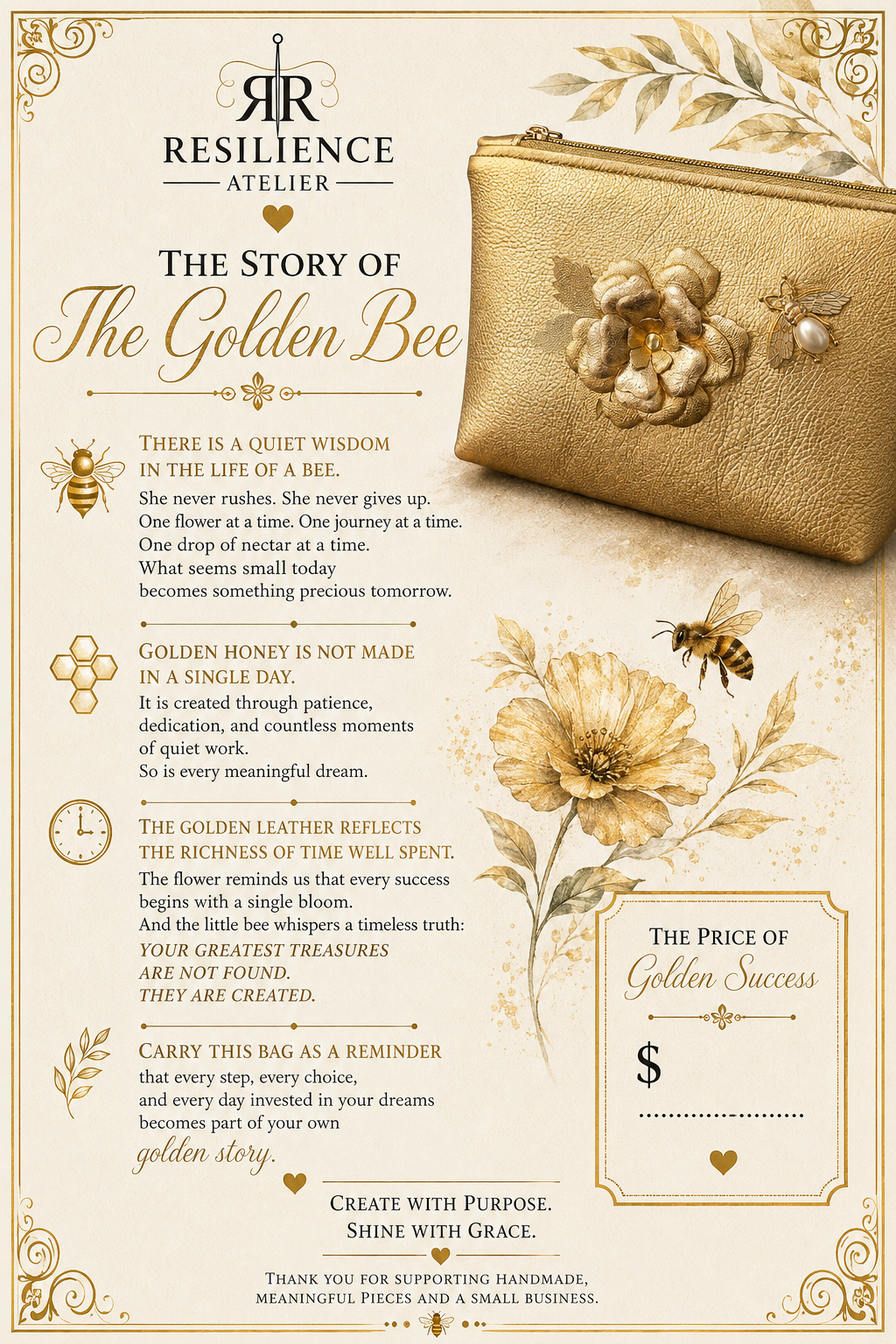 RR
RESILIENCE
ATELIER

THE STORY OF
The Golden Bee

THERE IS A QUIET WISDOM IN THE LIFE OF A BEE.
She never rushes. She never gives up.
One flower at a time. One journey at a time.
One drop of nectar at a time.
What seems small today
becomes something precious tomorrow.

GOLDEN HONEY IS NOT MADE IN A SINGLE DAY.
It is created through patience,
dedication, and countless moments
of quiet work.
So is every meaningful dream.

THE GOLDEN LEATHER REFLECTS THE RICHNESS OF TIME WELL SPENT.
The flower reminds us that every success
begins with a single bloom.
And the little bee whispers a timeless truth:
YOUR GREATEST TREASURES
ARE NOT FOUND.
THEY ARE CREATED.

CARRY THIS BAG AS A REMINDER
that every step, every choice,
and every day invested in your dreams
becomes part of your own
golden story.

THE PRICE OF
Golden Success

$ ____

CREATE WITH PURPOSE.
SHINE WITH GRACE.

THANK YOU FOR SUPPORTING HANDMADE,
MEANINGFUL PIECES AND A SMALL BUSINESS.